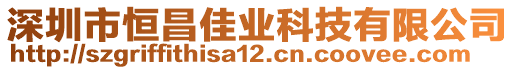 深圳市恒昌佳业科技有限公司
http://szgriffithisa12.cn.coovee.com